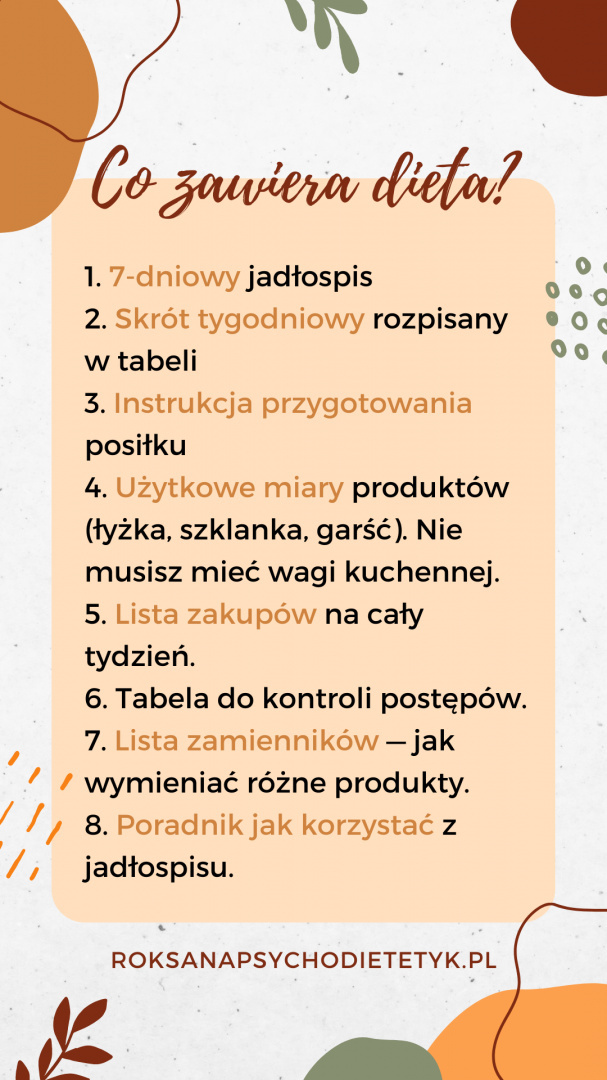 Co zawiera dieta?

1. 7-dniowy jadłospis
2. Skrót tygodniowy rozpisany w tabeli
3. Instrukcja przygotowania posiłku
4. Użytkowe miary produktów (łyżka, szklanka, garść). Nie musisz mieć wagi kuchennej.
5. Lista zakupów na cały tydzień.
6. Tabela do kontroli postępów.
7. Lista zamienników — jak wymieniać różne produkty.
8. Poradnik jak korzystać z jadłospisu.

ROKSANAPSYCHODIETETYK.PL